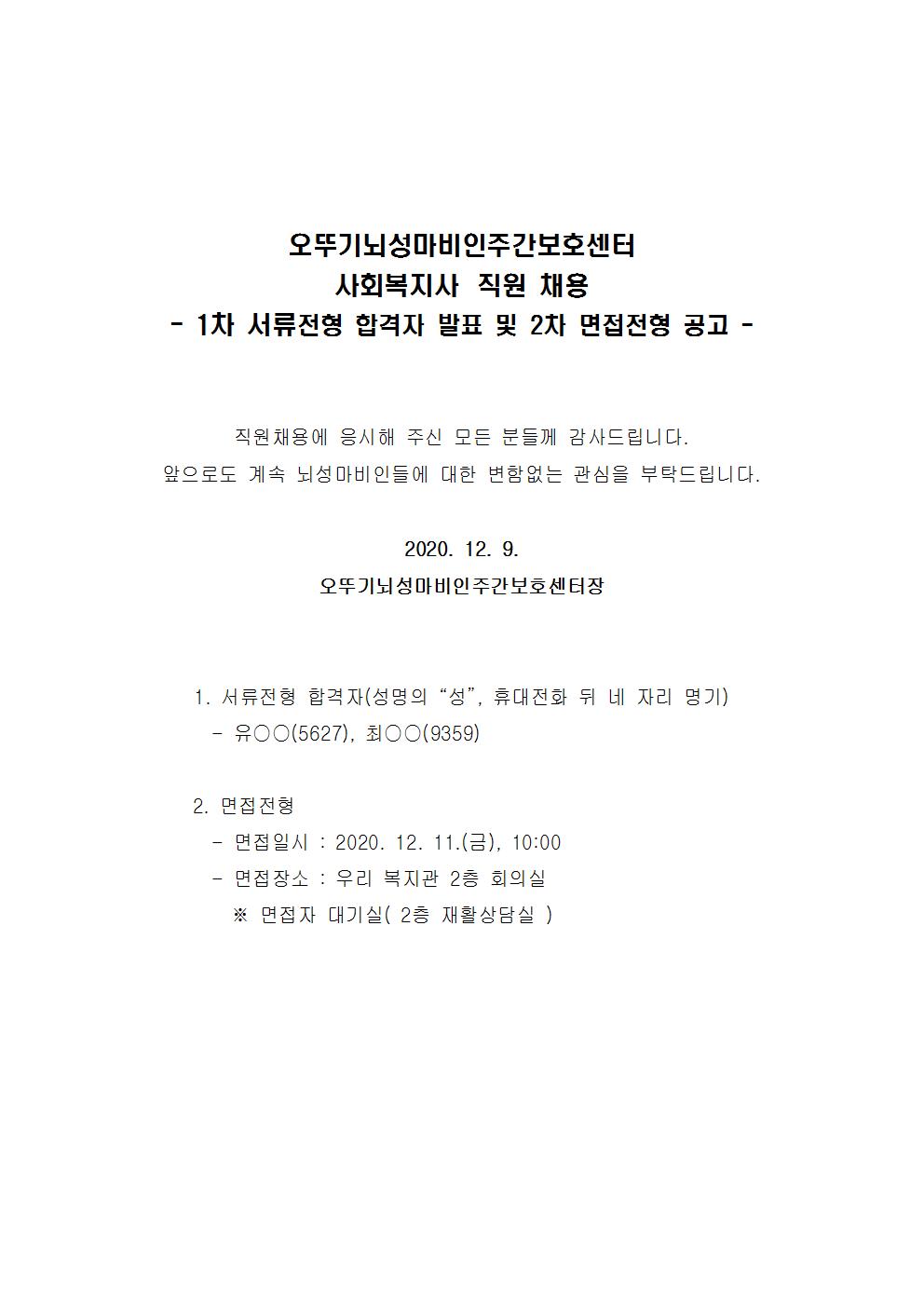 오뚜기뇌성마비인주간보호센터
사회복지사 직원 채용
- 1차 서류전형 합격자 발표 및 2차 면접전형 공고 -

직원채용에 응시해 주신 모든 분들께 감사드립니다.
앞으로도 계속 뇌성마비인들에 대한 변함없는 관심을 부탁드립니다.

2020. 12. 9.
오뚜기뇌성마비인주간보호센터장

1. 서류전형 합격자(성명의 “성”, 휴대전화 뒤 네 자리 명기)
- 유○○(5627), 최○○(9359)

2. 면접전형
- 면접일시 : 2020. 12. 11.(금), 10:00
- 면접장소 : 우리 복지관 2층 회의실
※ 면접자 대기실( 2층 재활상담실 )